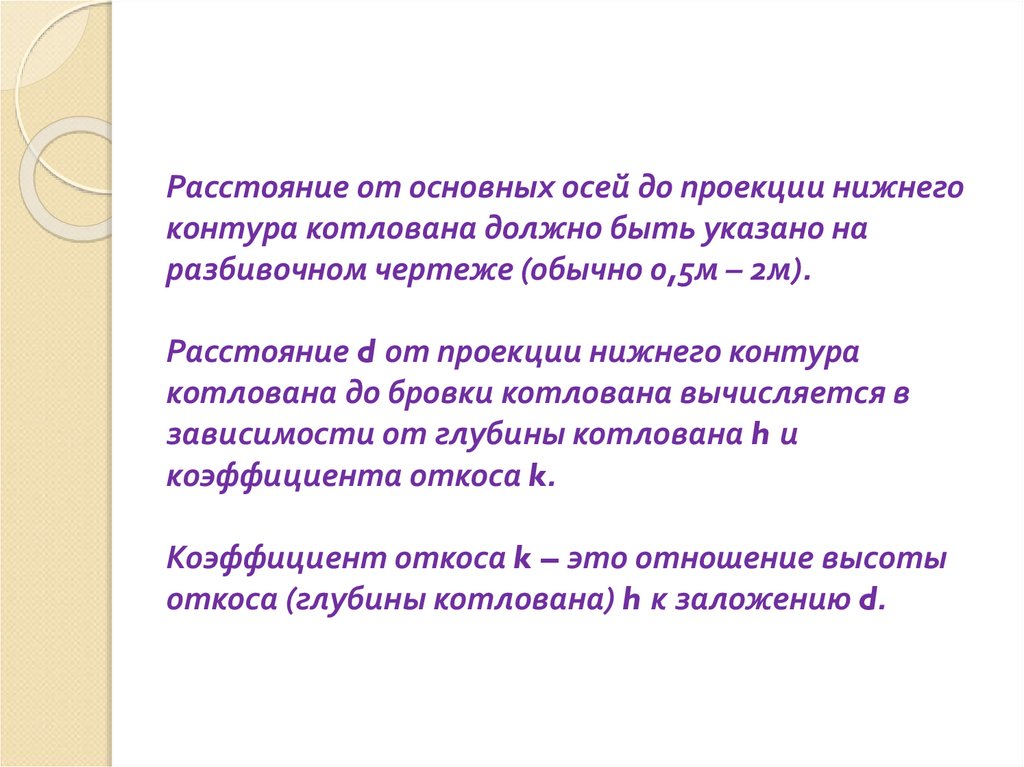 Расстояние от основных осей до проекции нижнего контура котлована должно быть указано на разбивочном чертеже (обычно 0,5м – 2м).

Расстояние d от проекции нижнего контура котлована до бровки котлована вычисляется в зависимости от глубины котлована h и коэффициента откоса k.

Коэффициент откоса k – это отношение высоты откоса (глубины котлована) h к заложению d.